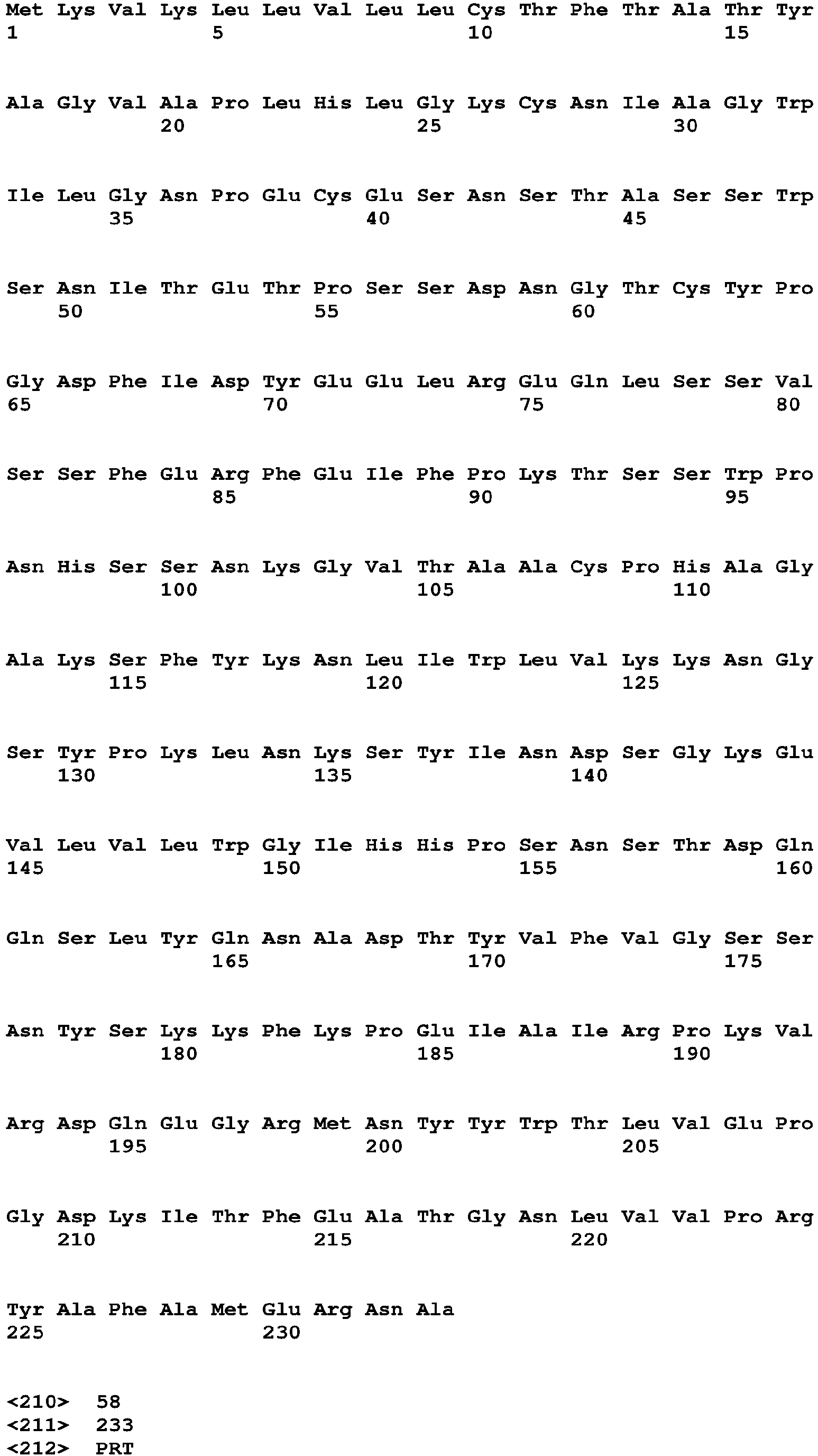 Met Lys Val Lys Leu Leu Val Leu Leu Cys Thr Phe Thr Ala Thr Tyr
1 5 10 15

Ala Gly Val Ala Pro Leu His Leu Gly Lys Cys Asn Ile Ala Gly Trp
20 25 30

Ile Leu Gly Asn Pro Glu Cys Glu Ser Asn Ser Thr Ala Ser Ser Trp
35 40 45

Ser Asn Ile Thr Glu Thr Pro Ser Ser Asp Asn Gly Thr Cys Tyr Pro
50 55 60

Gly Asp Phe Ile Asp Tyr Glu Glu Leu Arg Glu Gln Leu Ser Ser Val
65 70 75 80

Ser Ser Phe Glu Arg Phe Glu Ile Phe Pro Lys Thr Ser Ser Trp Pro
85 90 95

Asn His Ser Ser Asn Lys Gly Val Thr Ala Ala Cys Pro His Ala Gly
100 105 110

Ala Lys Ser Phe Tyr Lys Asn Leu Ile Trp Leu Val Lys Lys Asn Gly
115 120 125

Ser Tyr Pro Lys Leu Asn Lys Ser Tyr Ile Asn Asp Ser Gly Lys Glu
130 135 140

Val Leu Val Leu Trp Gly Ile His His Pro Ser Asn Ser Thr Asp Gln
145 150 155 160

Gln Ser Leu Tyr Gln Asn Ala Asp Thr Tyr Val Phe Val Gly Ser Ser
165 170 175

Asn Tyr Ser Lys Lys Phe Lys Pro Glu Ile Ala Ile Arg Pro Lys Val
180 185 190

Arg Asp Gln Glu Gly Arg Met Asn Tyr Tyr Trp Thr Leu Val Glu Pro
195 200 205

Gly Asp Lys Ile Thr Phe Glu Ala Thr Gly Asn Leu Val Val Pro Arg
210 215 220

Tyr Ala Phe Ala Met Glu Arg Asn Ala
225 230

<210> 58
<211> 233
<212> PRT